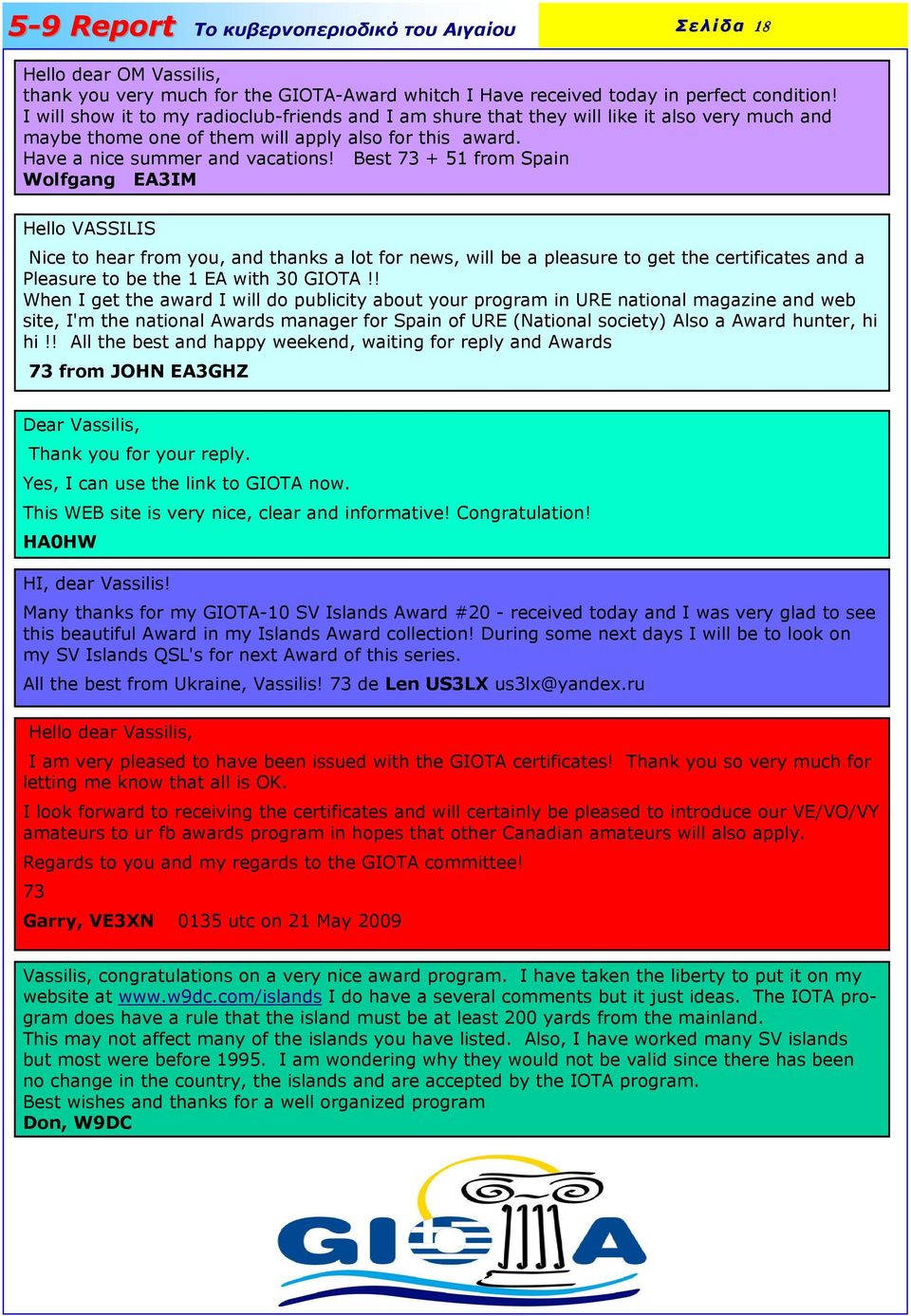 5-9 Report Το κυβερνοπεριοδικό του Αιγαίου

Σελίδα 18

Hello dear OM Vassilis,
thank you very much for the GIOTA-Award whitch I Have received today in perfect condition! I will show it to my radioclub-friends and I am shure that they will like it also very much and maybe thome one of them will apply also for this award.
Have a nice summer and vacations! Best 73 + 51 from Spain
Wolfgang EA3IM

Hello VASSILIS

Nice to hear from you, and thanks a lot for news, will be a pleasure to get the certificates and a Pleasure to be the 1 EA with 30 GIOTA !!
When I get the award I will do publicity about your program in URE national magazine and web site, I'm the national Awards manager for Spain of URE (National society) Also a Award hunter, hi hi !! All the best and happy weekend, waiting for reply and Awards

73 from JOHN EA3GHZ

Dear Vassilis,

Thank you for your reply.

Yes, I can use the link to GIOTA now.

This WEB site is very nice, clear and informative! Congratulation!

HA0HW

HI, dear Vassilis!

Many thanks for my GIOTA-10 SV Islands Award #20 - received today and I was very glad to see this beautiful Award in my Islands Award collection! During some next days I will be to look on my SV Islands QSL's for next Award of this series.

All the best from Ukraine, Vassilis! 73 de Len US3LX us3lx@yandex.ru

Hello dear Vassilis,

I am very pleased to have been issued with the GIOTA certificates! Thank you so very much for letting me know that all is OK.

I look forward to receiving the certificates and will certainly be pleased to introduce our VE/VO/VY amateurs to ur fb awards program in hopes that other Canadian amateurs will also apply.

Regards to you and my regards to the GIOTA committee!

73

Garry, VE3XN 0135 utc on 21 May 2009

Vassilis, congratulations on a very nice award program. I have taken the liberty to put it on my website at www.w9dc.com/islands I do have a several comments but it just ideas. The IOTA program does have a rule that the island must be at least 200 yards from the mainland.
This may not affect many of the islands you have listed. Also, I have worked many SV islands but most were before 1995. I am wondering why they would not be valid since there has been no change in the country, the islands and are accepted by the IOTA program.
Best wishes and thanks for a well organized program
Don, W9DC

GIOTA